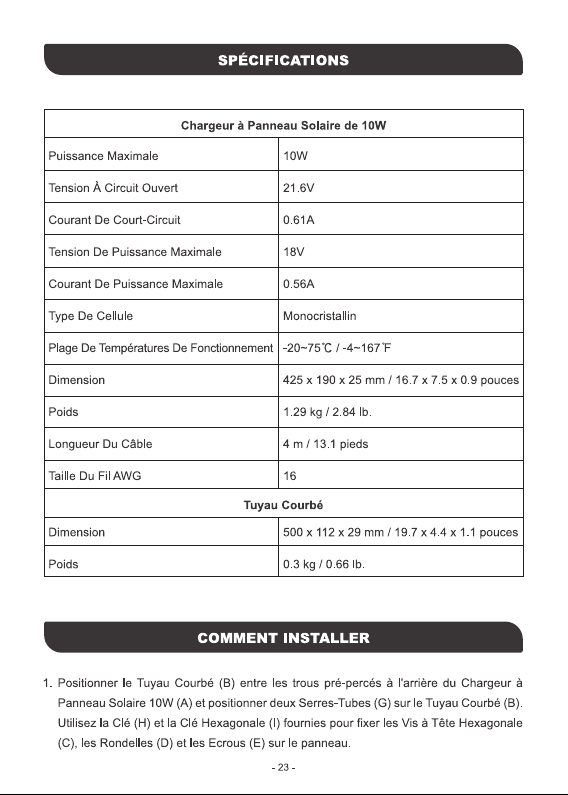 SPÉCIFICATIONS

| Chargeur à Panneau Solaire de 10W | |
|---|---|
| Puissance Maximale | 10W |
| Tension À Circuit Ouvert | 21.6V |
| Courant De Court-Circuit | 0.61A |
| Tension De Puissance Maximale | 18V |
| Courant De Puissance Maximale | 0.56A |
| Type De Cellule | Monocristallin |
| Plage De Températures De Fonctionnement | -20~75℃ / -4~167℉ |
| Dimension | 425 x 190 x 25 mm / 16.7 x 7.5 x 0.9 pouces |
| Poids | 1.29 kg / 2.84 lb. |
| Longueur Du Câble | 4 m / 13.1 pieds |
| Taille Du Fil AWG | 16 |
| Tuyau Courbé | |
| Dimension | 500 x 112 x 29 mm / 19.7 x 4.4 x 1.1 pouces |
| Poids | 0.3 kg / 0.66 lb. |

COMMENT INSTALLER

1. Positionner le Tuyau Courbé (B) entre les trous pré-percés à l'arrière du Chargeur à Panneau Solaire 10W (A) et positionner deux Serres-Tubes (G) sur le Tuyau Courbé (B). Utilisez la Clé (H) et la Clé Hexagonale (I) fournies pour fixer les Vis à Tête Hexagonale (C), les Rondelles (D) et les Ecrous (E) sur le panneau.

- 23 -